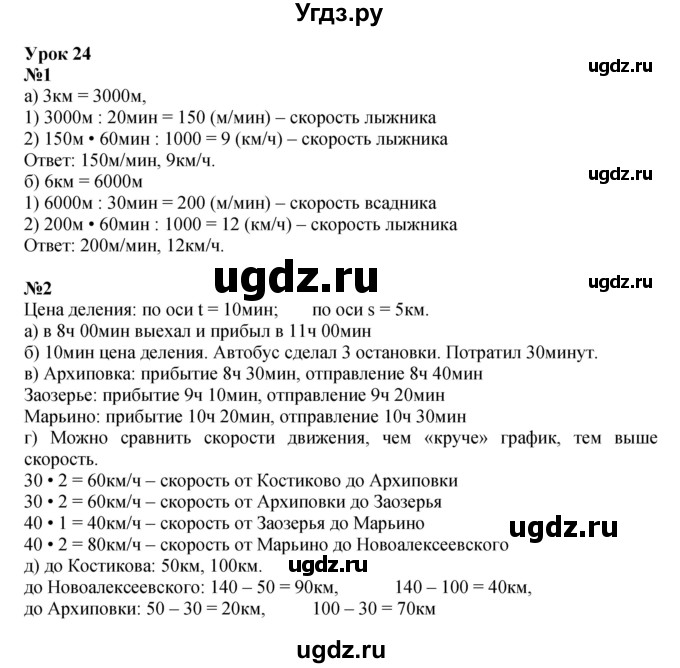 Угдз.ру

Урок 24
№1
ugdz.ru
а) 3км = 3000м,
1) 3000м : 20мин = 150 (м/мин) – скорость лыжника
2) 150м • 60мин : 1000 = 9 (км/ч) – скорость лыжника
Ответ: 150м/мин, 9км/ч.
ugdz.ru
б) 6км = 6000м
1) 6000м : 30мин = 200 (м/мин) – скорость всадника
2) 200м • 60мин : 1000 = 12 (км/ч) – скорость лыжника
Ответ: 200м/мин, 12км/ч.

ugdz.ru
ugdz.ru
№2
Цена деления: по оси t = 10мин; по оси s = 5км.
а) в 8ч 00мин выехал и прибыл в 11ч 00мин
б) 10мин цена деления. Автобус сделал 3 остановки. Потратил 30минут.
в) Архиповка: прибытие 8ч 30мин, отправление 8ч 40мин
Заозерье: прибытие 9ч 10мин, отправление 9ч 20мин
Марьино: прибытие 10ч 20мин, отправление 10ч 30мин
г) Можно сравнить скорости движения, чем «круче» график, тем выше скорость.
30 • 2 = 60км/ч – скорость от Костиково до Архиповки
30 • 2 = 60км/ч – скорость от Архиповки до Заозерья
40 • 1 = 40км/ч – скорость от Заозерья до Марьино
ugdz.ru
40 • 2 = 80км/ч – скорость от Марьино до Новоалексеевского
д) до Костикова: 50км, 100км.
ugdz.ru
до Новоалексеевского: 140 – 50 = 90км, 140 – 100 = 40км,
до Архиповки: 50 – 30 = 20км, 100 – 30 = 70км

ugdz.ru